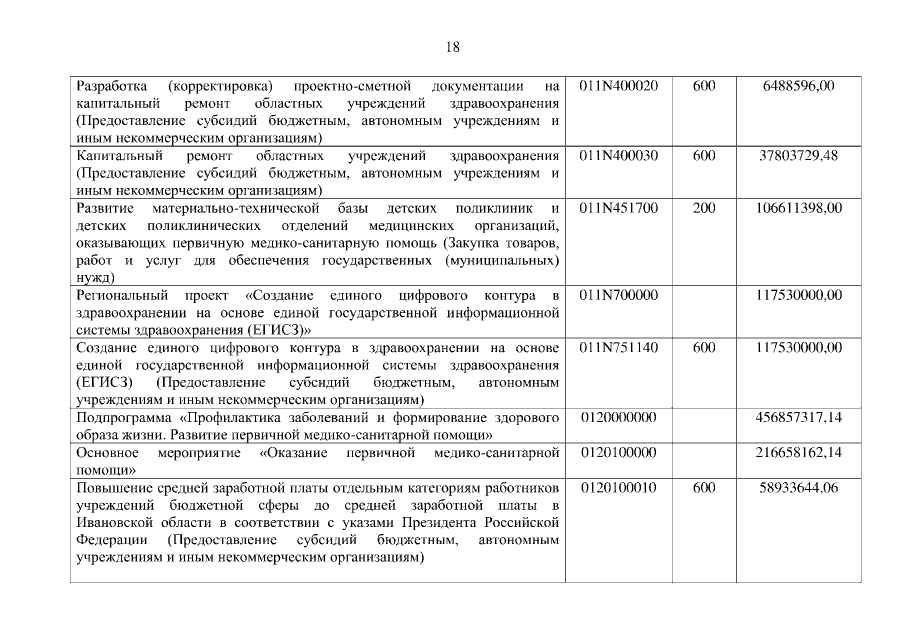 18

| | | | |
|---|---|---|---|
| Разработка (корректировка) проектно-сметной документации на капитальный ремонт областных учреждений здравоохранения (Предоставление субсидий бюджетным, автономным учреждениям и иным некоммерческим организациям) | 011N400020 | 600 | 6488596,00 |
| Капитальный ремонт областных учреждений здравоохранения (Предоставление субсидий бюджетным, автономным учреждениям и иным некоммерческим организациям) | 011N400030 | 600 | 37803729,48 |
| Развитие материально-технической базы детских поликлиник и детских поликлинических отделений медицинских организаций, оказывающих первичную медико-санитарную помощь (Закупка товаров, работ и услуг для обеспечения государственных (муниципальных) нужд) | 011N451700 | 200 | 106611398,00 |
| Региональный проект «Создание единого цифрового контура в здравоохранении на основе единой государственной информационной системы здравоохранения (ЕГИСЗ)» | 011N700000 | | 117530000,00 |
| Создание единого цифрового контура в здравоохранении на основе единой государственной информационной системы здравоохранения (ЕГИСЗ) (Предоставление субсидий бюджетным, автономным учреждениям и иным некоммерческим организациям) | 011N751140 | 600 | 117530000,00 |
| Подпрограмма «Профилактика заболеваний и формирование здорового образа жизни. Развитие первичной медико-санитарной помощи» | 0120000000 | | 456857317,14 |
| Основное мероприятие «Оказание первичной медико-санитарной помощи» | 0120100000 | | 216658162,14 |
| Повышение средней заработной платы отдельным категориям работников учреждений бюджетной сферы до средней заработной платы в Ивановской области в соответствии с указами Президента Российской Федерации (Предоставление субсидий бюджетным, автономным учреждениям и иным некоммерческим организациям) | 0120100010 | 600 | 58933644,06 |